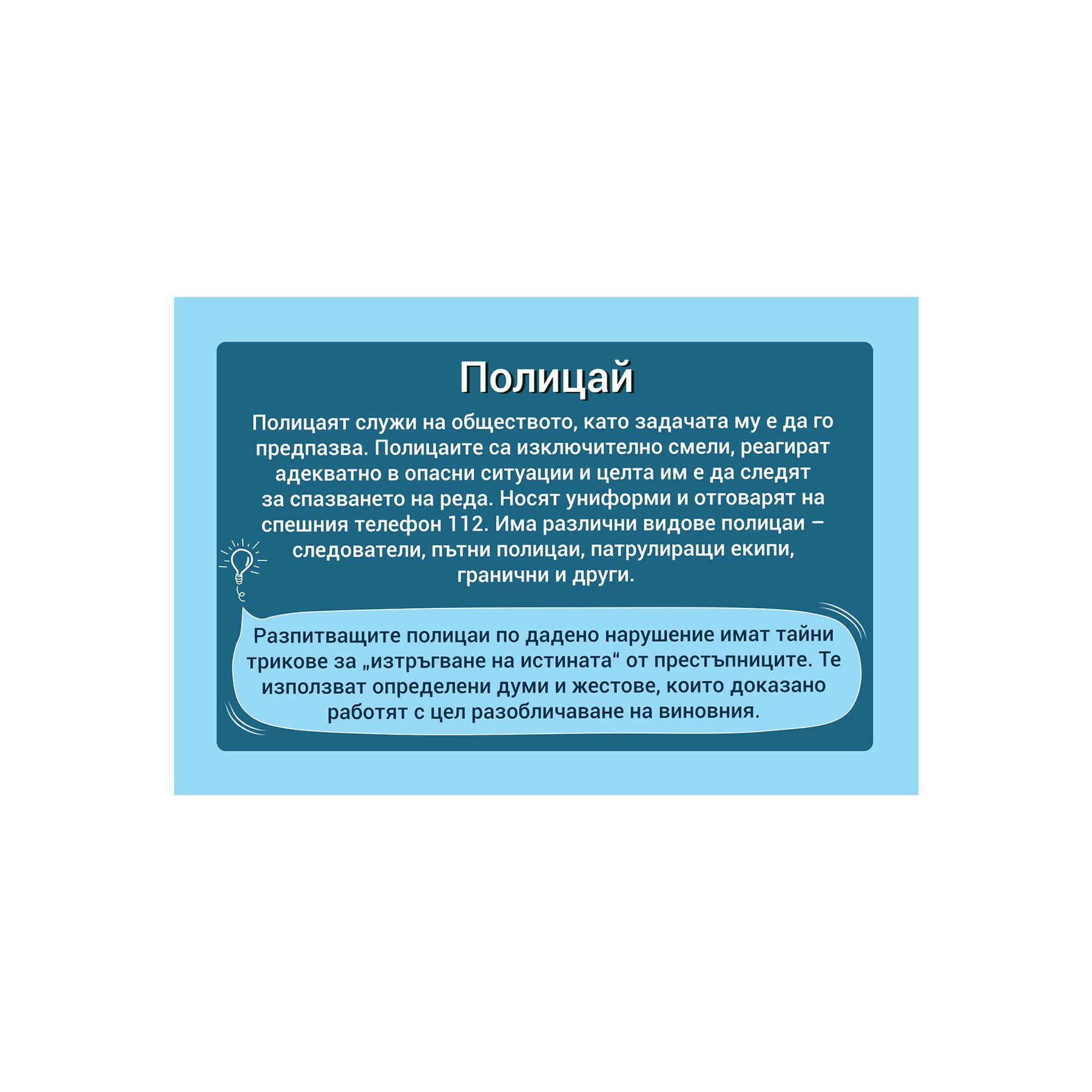 Полицай

Полицаят служи на обществото, като задачата му е да го предпазва. Полицаите са изключително смели, реагират адекватно в опасни ситуации и целта им е да следят за спазването на реда. Носят униформи и отговарят на спешния телефон 112. Има различни видове полицаи – следователи, пътни полицаи, патрулиращи екипи, гранични и други.

Разпитващите полицаи по дадено нарушение имат тайни трикове за „изтръгване на истината“ от престъпниците. Те използват определени думи и жестове, които доказано работят с цел разобличаване на виновния.